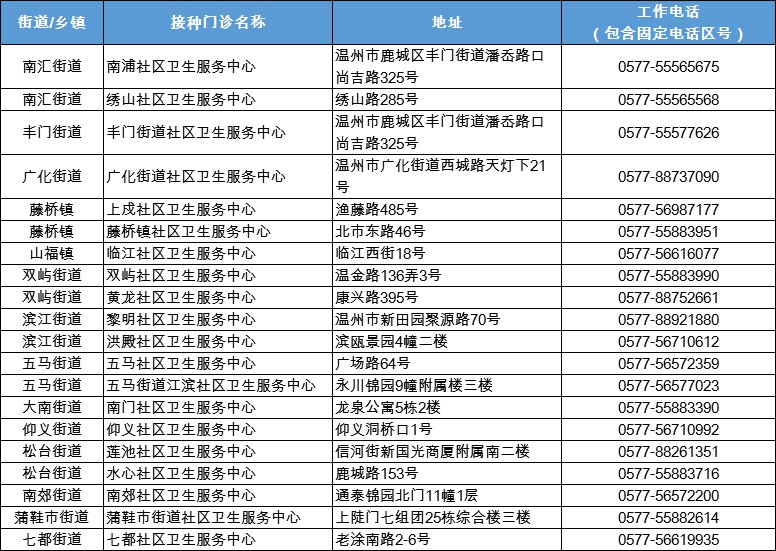 | 街道/乡镇 | 接种门诊名称 | 地址 | 工作电话（包含固定电话区号） |
|---|---|---|---|
| 南汇街道 | 南浦社区卫生服务中心 | 温州市鹿城区丰门街道潘岙路口尚吉路325号 | 0577-55565675 |
| 南汇街道 | 绣山社区卫生服务中心 | 绣山路285号 | 0577-55565568 |
| 丰门街道 | 丰门街道社区卫生服务中心 | 温州市鹿城区丰门街道潘岙路口尚吉路325号 | 0577-55577626 |
| 广化街道 | 广化街道社区卫生服务中心 | 温州市广化街道西城路天灯下21号 | 0577-88737090 |
| 藤桥镇 | 上戍社区卫生服务中心 | 渔藤路485号 | 0577-56987177 |
| 藤桥镇 | 藤桥镇社区卫生服务中心 | 北市东路46号 | 0577-55883951 |
| 山福镇 | 临江社区卫生服务中心 | 临江西街18号 | 0577-56616077 |
| 双屿街道 | 双屿社区卫生服务中心 | 温金路136弄3号 | 0577-55883990 |
| 双屿街道 | 黄龙社区卫生服务中心 | 康兴路395号 | 0577-88752661 |
| 滨江街道 | 黎明社区卫生服务中心 | 温州市新田园聚源路70号 | 0577-88921880 |
| 滨江街道 | 洪殿社区卫生服务中心 | 滨瓯景园4幢二楼 | 0577-56710612 |
| 五马街道 | 五马社区卫生服务中心 | 广场路64号 | 0577-56572359 |
| 五马街道 | 五马街道江滨社区卫生服务中心 | 永川锦园9幢附属楼三楼 | 0577-56577023 |
| 大南街道 | 南门社区卫生服务中心 | 龙泉公寓5栋2楼 | 0577-55883390 |
| 仰义街道 | 仰义社区卫生服务中心 | 仰义洞桥口1号 | 0577-56710992 |
| 松台街道 | 莲池社区卫生服务中心 | 信河街新国光商厦附属南二楼 | 0577-88261351 |
| 松台街道 | 水心社区卫生服务中心 | 鹿城路153号 | 0577-55883716 |
| 南郊街道 | 南郊社区卫生服务中心 | 通泰锦园北门11幢1层 | 0577-56572200 |
| 蒲鞋市街道 | 蒲鞋市街道社区卫生服务中心 | 上陡门七组团25栋综合楼三楼 | 0577-55882614 |
| 七都街道 | 七都社区卫生服务中心 | 老涂南路2-6号 | 0577-56619935 |